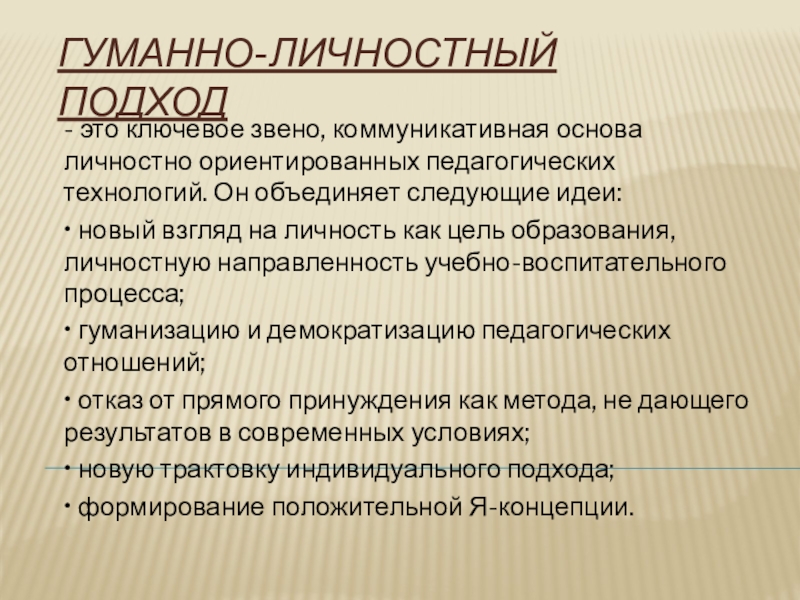 ГУМАННО-ЛИЧНОСТНЫЙ ПОДХОД

- это ключевое звено, коммуникативная основа личностно ориентированных педагогических технологий. Он объединяет следующие идеи:

• новый взгляд на личность как цель образования, личностную направленность учебно-воспитательного процесса;

• гуманизацию и демократизацию педагогических отношений;

• отказ от прямого принуждения как метода, не дающего результатов в современных условиях;

• новую трактовку индивидуального подхода;

• формирование положительной Я-концепции.